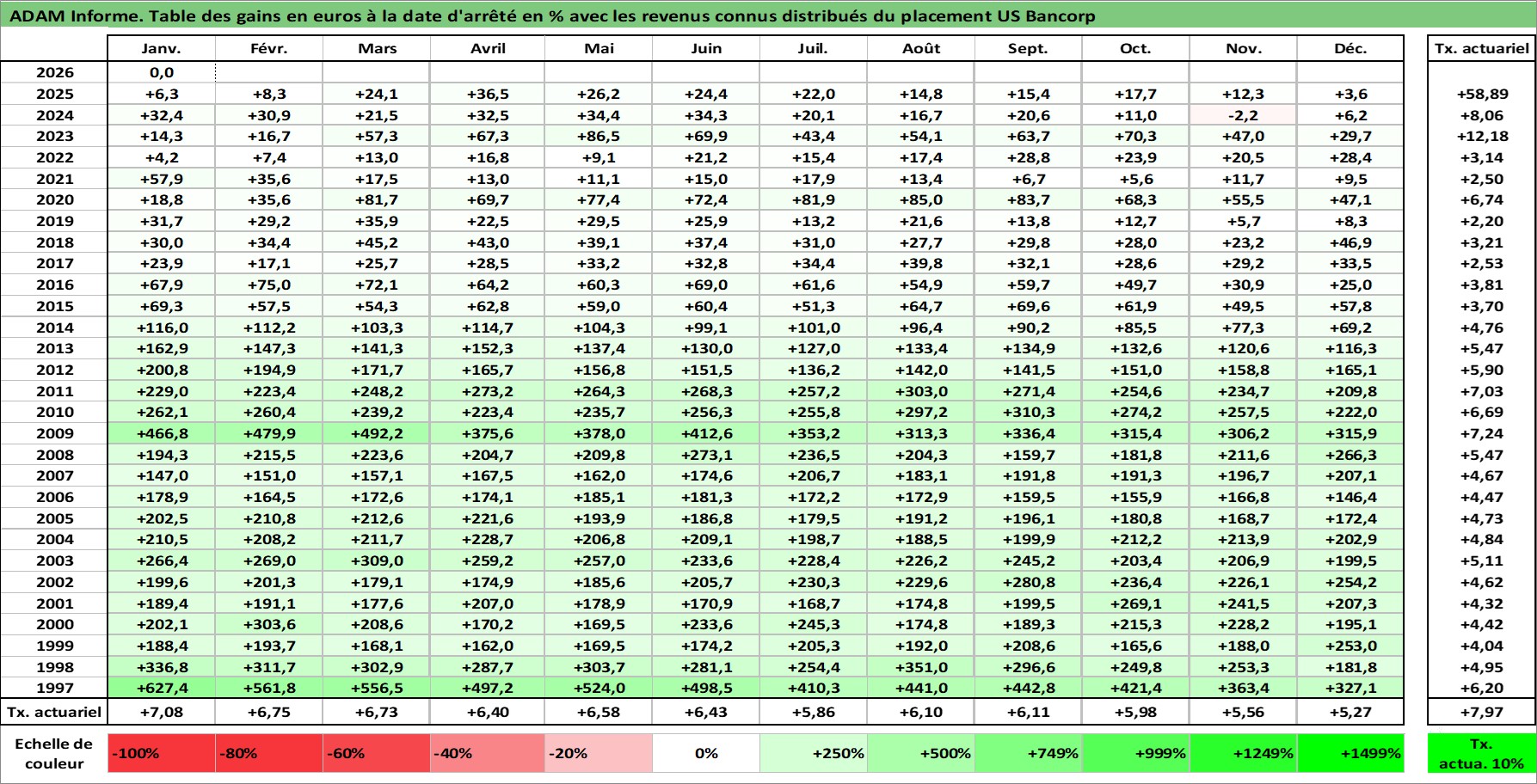 ADAM Informe. Table des gains en euros à la date d'arrêté en % avec les revenus connus distribués du placement US Bancorp

| | Janv. | Févr. | Mars | Avril | Mai | Juin | Juil. | Août | Sept. | Oct. | Nov. | Déc. | Tx. actuariel |
|---|---|---|---|---|---|---|---|---|---|---|---|---|---|
| 2026 | 0,0 | | | | | | | | | | | | |
| 2025 | +6,3 | +8,3 | +24,1 | +36,5 | +26,2 | +24,4 | +22,0 | +14,8 | +15,4 | +17,7 | +12,3 | +3,6 | +58,89 |
| 2024 | +32,4 | +30,9 | +21,5 | +32,5 | +34,4 | +34,3 | +20,1 | +16,7 | +20,6 | +11,0 | -2,2 | +6,2 | +8,06 |
| 2023 | +14,3 | +16,7 | +57,3 | +67,3 | +86,5 | +69,9 | +43,4 | +54,1 | +63,7 | +70,3 | +47,0 | +29,7 | +12,18 |
| 2022 | +4,2 | +7,4 | +13,0 | +16,8 | +9,1 | +21,2 | +15,4 | +17,4 | +28,8 | +23,9 | +20,5 | +28,4 | +3,14 |
| 2021 | +57,9 | +35,6 | +17,5 | +13,0 | +11,1 | +15,0 | +17,9 | +13,4 | +6,7 | +5,6 | +11,7 | +9,5 | +2,50 |
| 2020 | +18,8 | +35,6 | +81,7 | +69,7 | +77,4 | +72,4 | +81,9 | +85,0 | +83,7 | +68,3 | +55,5 | +47,1 | +6,74 |
| 2019 | +31,7 | +29,2 | +35,9 | +22,5 | +29,5 | +25,9 | +13,2 | +21,6 | +13,8 | +12,7 | +5,7 | +8,3 | +2,20 |
| 2018 | +30,0 | +34,4 | +45,2 | +43,0 | +39,1 | +37,4 | +31,0 | +27,7 | +29,8 | +28,0 | +23,2 | +46,9 | +3,21 |
| 2017 | +23,9 | +17,1 | +25,7 | +28,5 | +33,2 | +32,8 | +34,4 | +39,8 | +32,1 | +28,6 | +29,2 | +33,5 | +2,53 |
| 2016 | +67,9 | +75,0 | +72,1 | +64,2 | +60,3 | +69,0 | +61,6 | +54,9 | +59,7 | +49,7 | +30,9 | +25,0 | +3,81 |
| 2015 | +69,3 | +57,5 | +54,3 | +62,8 | +59,0 | +60,4 | +51,3 | +64,7 | +69,6 | +61,9 | +49,5 | +57,8 | +3,70 |
| 2014 | +116,0 | +112,2 | +103,3 | +114,7 | +104,3 | +99,1 | +101,0 | +96,4 | +90,2 | +85,5 | +77,3 | +69,2 | +4,76 |
| 2013 | +162,9 | +147,3 | +141,3 | +152,3 | +137,4 | +130,0 | +127,0 | +133,4 | +134,9 | +132,6 | +120,6 | +116,3 | +5,47 |
| 2012 | +200,8 | +194,9 | +171,7 | +165,7 | +156,8 | +151,5 | +136,2 | +142,0 | +141,5 | +151,0 | +158,8 | +165,1 | +5,90 |
| 2011 | +229,0 | +223,4 | +248,2 | +273,2 | +264,3 | +268,3 | +257,2 | +303,0 | +271,4 | +254,6 | +234,7 | +209,8 | +7,03 |
| 2010 | +262,1 | +260,4 | +239,2 | +223,4 | +235,7 | +256,3 | +255,8 | +297,2 | +310,3 | +274,2 | +257,5 | +222,0 | +6,69 |
| 2009 | +466,8 | +479,9 | +492,2 | +375,6 | +378,0 | +412,6 | +353,2 | +313,3 | +336,4 | +315,4 | +306,2 | +315,9 | +7,24 |
| 2008 | +194,3 | +215,5 | +223,6 | +204,7 | +209,8 | +273,1 | +236,5 | +204,3 | +159,7 | +181,8 | +211,6 | +266,3 | +5,47 |
| 2007 | +147,0 | +151,0 | +157,1 | +167,5 | +162,0 | +174,6 | +206,7 | +183,1 | +191,8 | +191,3 | +196,7 | +207,1 | +4,67 |
| 2006 | +178,9 | +164,5 | +172,6 | +174,1 | +185,1 | +181,3 | +172,2 | +172,9 | +159,5 | +155,9 | +166,8 | +146,4 | +4,47 |
| 2005 | +202,5 | +210,8 | +212,6 | +221,6 | +193,9 | +186,8 | +179,5 | +191,2 | +196,1 | +180,8 | +168,7 | +172,4 | +4,73 |
| 2004 | +210,5 | +208,2 | +211,7 | +228,7 | +206,8 | +209,1 | +198,7 | +188,5 | +199,9 | +212,2 | +213,9 | +202,9 | +4,84 |
| 2003 | +266,4 | +269,0 | +309,0 | +259,2 | +257,0 | +233,6 | +228,4 | +226,2 | +245,2 | +203,4 | +206,9 | +199,5 | +5,11 |
| 2002 | +199,6 | +201,3 | +179,1 | +174,9 | +185,6 | +205,7 | +230,3 | +229,6 | +280,8 | +236,4 | +226,1 | +254,2 | +4,62 |
| 2001 | +189,4 | +191,1 | +177,6 | +207,0 | +178,9 | +170,9 | +168,7 | +174,8 | +199,5 | +269,1 | +241,5 | +207,3 | +4,32 |
| 2000 | +202,1 | +303,6 | +208,6 | +170,2 | +169,5 | +233,6 | +245,3 | +174,8 | +189,3 | +215,3 | +228,2 | +195,1 | +4,42 |
| 1999 | +188,4 | +193,7 | +168,1 | +162,0 | +169,5 | +174,2 | +205,3 | +192,0 | +208,6 | +165,6 | +188,0 | +253,0 | +4,04 |
| 1998 | +336,8 | +311,7 | +302,9 | +287,7 | +303,7 | +281,1 | +254,4 | +351,0 | +296,6 | +249,8 | +253,3 | +181,8 | +4,95 |
| 1997 | +627,4 | +561,8 | +556,5 | +497,2 | +524,0 | +498,5 | +410,3 | +441,0 | +442,8 | +421,4 | +363,4 | +327,1 | +6,20 |
| Tx. actuariel | +7,08 | +6,75 | +6,73 | +6,40 | +6,58 | +6,43 | +5,86 | +6,10 | +6,11 | +5,98 | +5,56 | +5,27 | +7,97 |

| Echelle de couleur | -100% | -80% | -60% | -40% | -20% | 0% | +250% | +500% | +749% | +999% | +1249% | +1499% | Tx. actua. 10% |
|---|---|---|---|---|---|---|---|---|---|---|---|---|---|